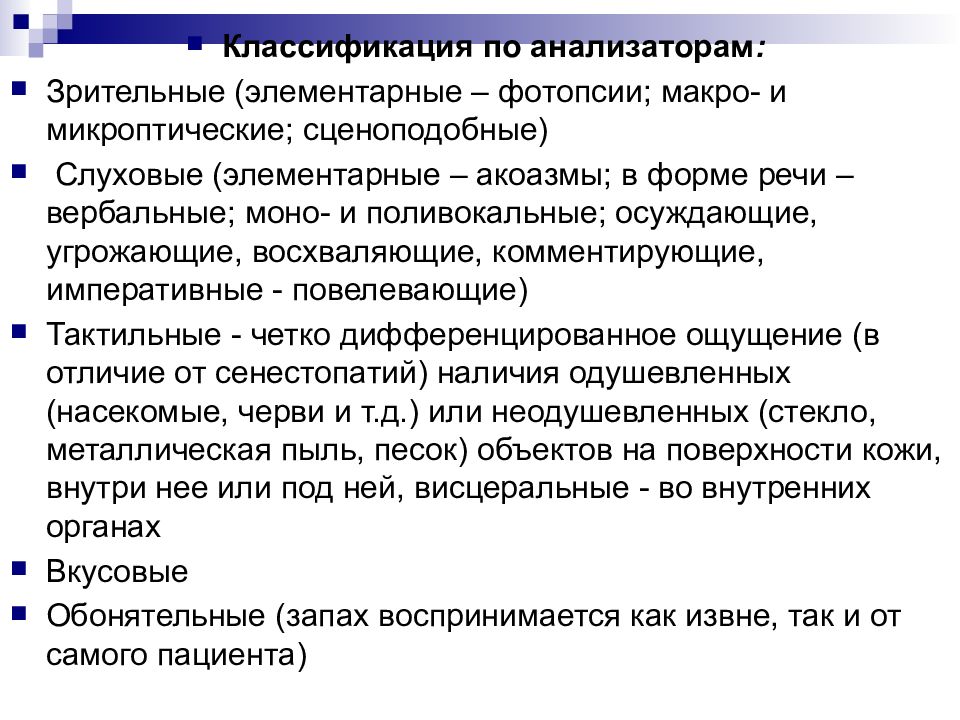 Классификация по анализаторам:

Зрительные (элементарные – фотопсии; макро- и микроптические; сценоподобные)

Слуховые (элементарные – акоазмы; в форме речи – вербальные; моно- и поливокальные; осуждающие, угрожающие, восхваляющие, комментирующие, императивные - повелевающие)

Тактильные - четко дифференцированное ощущение (в отличие от сенестопатий) наличия одушевленных (насекомые, черви и т.д.) или неодушевленных (стекло, металлическая пыль, песок) объектов на поверхности кожи, внутри нее или под ней, висцеральные - во внутренних органах

Вкусовые

Обонятельные (запах воспринимается как извне, так и от самого пациента)